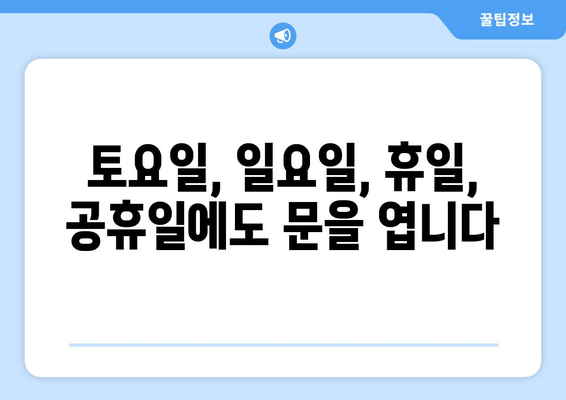 꿀팁정보

토요일, 일요일, 휴일, 공휴일에도 문을 엽니다